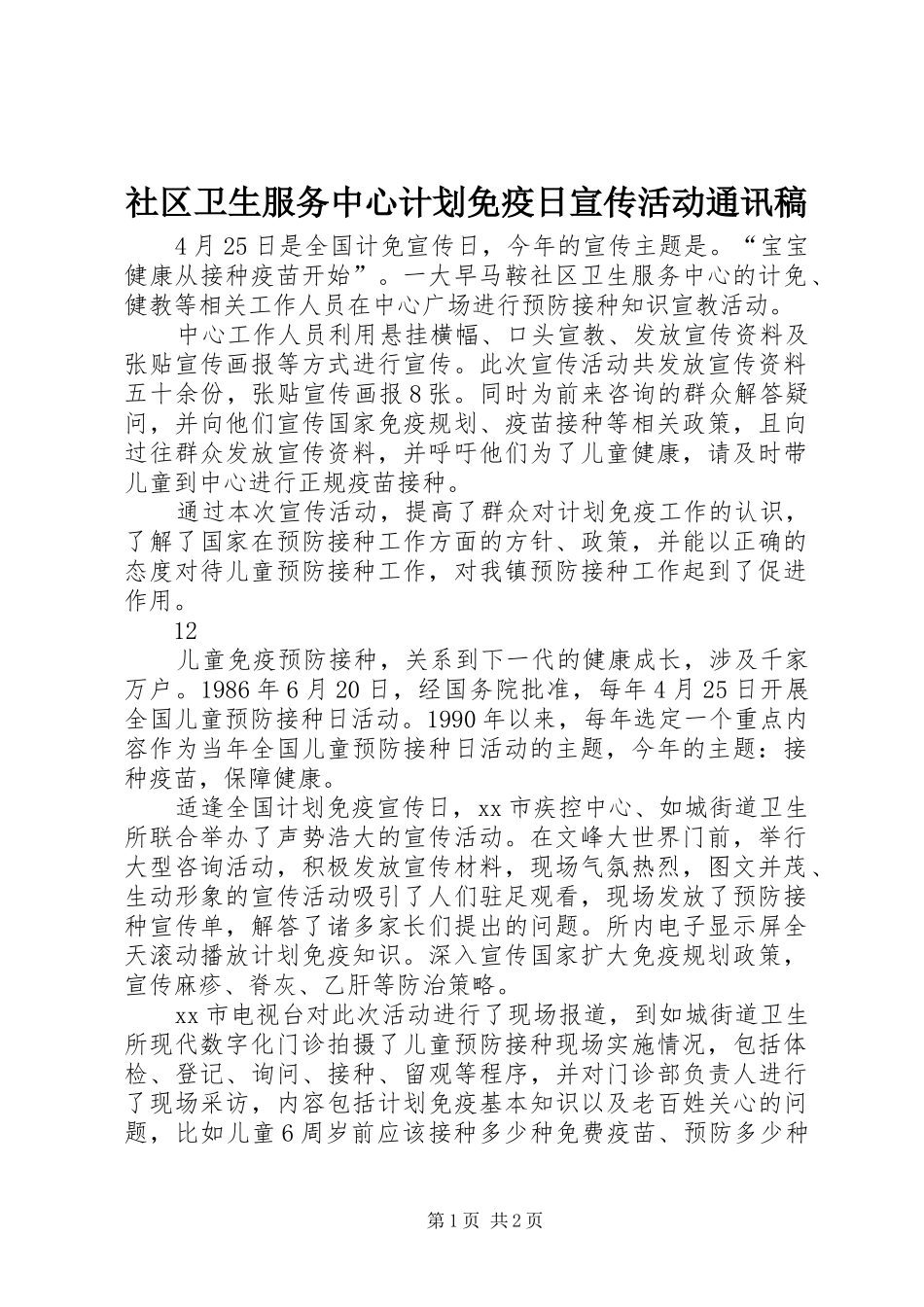 社区卫生服务中心计划免疫日宣传活动通讯稿

4月25日是全国计免宣传日，今年的宣传主题是。“宝宝健康从接种疫苗开始”。一大早马鞍社区卫生服务中心的计免、健教等相关工作人员在中心广场进行预防接种知识宣教活动。

中心工作人员利用悬挂横幅、口头宣教、发放宣传资料及张贴宣传画报等方式进行宣传。此次宣传活动共发放宣传资料五十余份，张贴宣传画报8张。同时为前来咨询的群众解答疑问，并向他们宣传国家免疫规划、疫苗接种等相关政策，且向过往群众发放宣传资料，并呼吁他们为了儿童健康，请及时带儿童到中心进行正规疫苗接种。

通过本次宣传活动，提高了群众对计划免疫工作的认识，了解了国家在预防接种工作方面的方针、政策，并能以正确的态度对待儿童预防接种工作，对我镇预防接种工作起到了促进作用。

12

儿童免疫预防接种，关系到下一代的健康成长，涉及千家万户。1986年6月20日，经国务院批准，每年4月25日开展全国儿童预防接种日活动。1990年以来，每年选定一个重点内容作为当年全国儿童预防接种日活动的主题，今年的主题：接种疫苗，保障健康。

适逢全国计划免疫宣传日，xx市疾控中心、如城街道卫生所联合举办了声势浩大的宣传活动。在文峰大世界门前，举行大型咨询活动，积极发放宣传材料，现场气氛热烈，图文并茂、生动形象的宣传活动吸引了人们驻足观看，现场发放了预防接种宣传单，解答了诸多家长们提出的问题。所内电子显示屏全天滚动播放计划免疫知识。深入宣传国家扩大免疫规划政策，宣传麻疹、脊灰、乙肝等防治策略。

xx市电视台对此次活动进行了现场报道，到如城街道卫生所现代数字化门诊拍摄了儿童预防接种现场实施情况，包括体检、登记、询问、接种、留观等程序，并对门诊部负责人进行了现场采访，内容包括计划免疫基本知识以及老百姓关心的问题，比如儿童6周岁前应该接种多少种免费疫苗、预防多少种

第1页 共2页